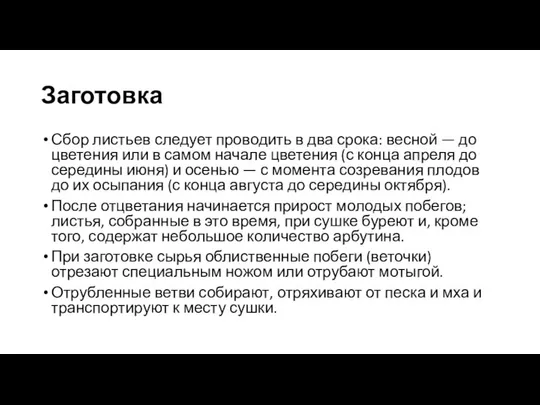 Заготовка

• Сбор листьев следует проводить в два срока: весной — до цветения или в самом начале цветения (с конца апреля до середины июня) и осенью — с момента созревания плодов до их осыпания (с конца августа до середины октября).

• После отцветания начинается прирост молодых побегов; листья, собранные в это время, при сушке буреют и, кроме того, содержат небольшое количество арбутина.

• При заготовке сырья облиственные побеги (веточки) отрезают специальным ножом или отрубают мотыгой.

• Отрубленные ветви собирают, отряхивают от песка и мха и транспортируют к месту сушки.